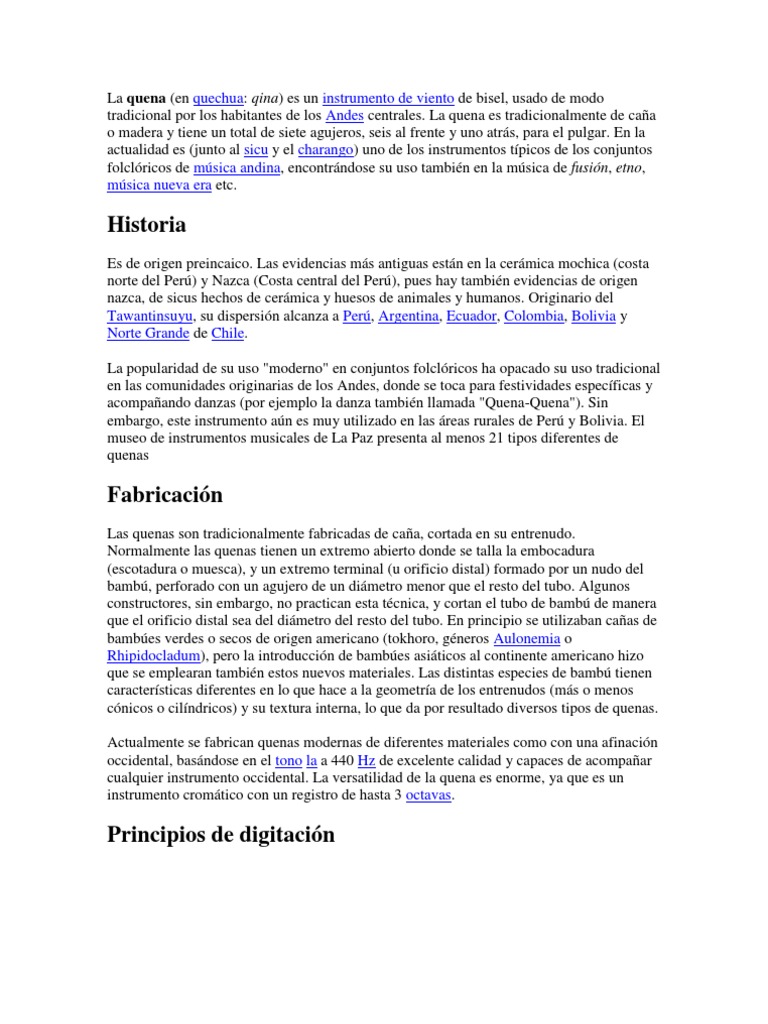 La quena (en quechua: qina) es un instrumento de viento de bisel, usado de modo tradicional por los habitantes de los Andes centrales. La quena es tradicionalmente de caña o madera y tiene un total de siete agujeros, seis al frente y uno atrás, para el pulgar. En la actualidad es (junto al sicu y el charango) uno de los instrumentos típicos de los conjuntos folclóricos de música andina, encontrándose su uso también en la música de fusión, etno, música nueva era etc.

Historia

Es de origen preincaico. Las evidencias más antiguas están en la cerámica mochica (costa norte del Perú) y Nazca (Costa central del Perú), pues hay también evidencias de origen nazca, de sicus hechos de cerámica y huesos de animales y humanos. Originario del Tawantinsuyu, su dispersión alcanza a Perú, Argentina, Ecuador, Colombia, Bolivia y Norte Grande de Chile.

La popularidad de su uso "moderno" en conjuntos folclóricos ha opacado su uso tradicional en las comunidades originarias de los Andes, donde se toca para festividades específicas y acompañando danzas (por ejemplo la danza también llamada "Quena-Quena"). Sin embargo, este instrumento aún es muy utilizado en las áreas rurales de Perú y Bolivia. El museo de instrumentos musicales de La Paz presenta al menos 21 tipos diferentes de quenas

Fabricación

Las quenas son tradicionalmente fabricadas de caña, cortada en su entrenudo. Normalmente las quenas tienen un extremo abierto donde se talla la embocadura (escotadura o muesca), y un extremo terminal (u orificio distal) formado por un nudo del bambú, perforado con un agujero de un diámetro menor que el resto del tubo. Algunos constructores, sin embargo, no practican esta técnica, y cortan el tubo de bambú de manera que el orificio distal sea del diámetro del resto del tubo. En principio se utilizaban cañas de bambúes verdes o secos de origen americano (tokhoro, géneros Aulonemia o Rhipidocladum), pero la introducción de bambúes asiáticos al continente americano hizo que se emplearan también estos nuevos materiales. Las distintas especies de bambú tienen características diferentes en lo que hace a la geometría de los entrenudos (más o menos cónicos o cilíndricos) y su textura interna, lo que da por resultado diversos tipos de quenas.

Actualmente se fabrican quenas modernas de diferentes materiales como con una afinación occidental, basándose en el tono la a 440 Hz de excelente calidad y capaces de acompañar cualquier instrumento occidental. La versatilidad de la quena es enorme, ya que es un instrumento cromático con un registro de hasta 3 octavas.

Principios de digitación